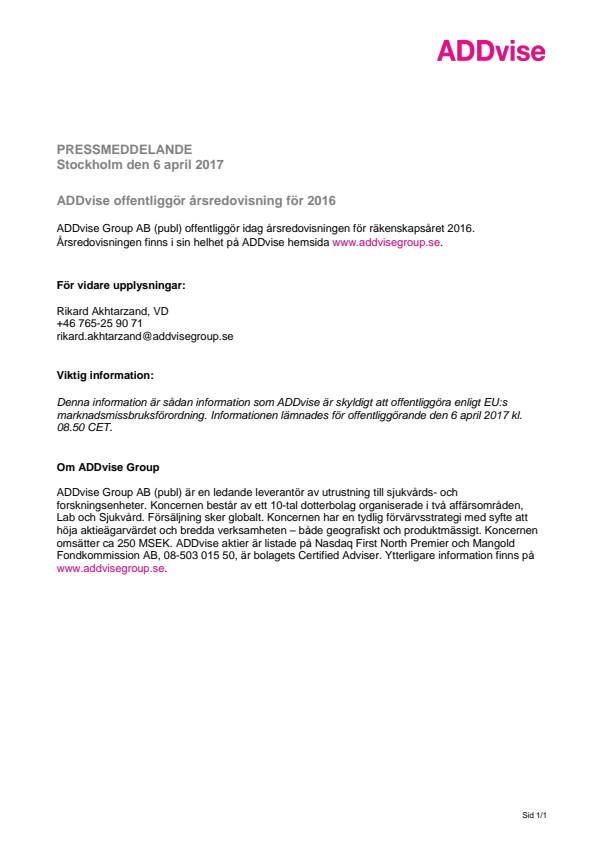 ADDvise

PRESSMEDDELANDE
Stockholm den 6 april 2017

ADDvise offentliggör årsredovisning för 2016

ADDvise Group AB (publ) offentliggör idag årsredovisningen för räkenskapsåret 2016. Årsredovisningen finns i sin helhet på ADDvise hemsida www.addvisegroup.se.

För vidare upplysningar:

Rikard Akhtarzand, VD
+46 765-25 90 71
rikard.akhtarzand@addvisegroup.se

Viktig information:

Denna information är sådan information som ADDvise är skyldigt att offentliggöra enligt EU:s marknadsmissbruksförordning. Informationen lämnades för offentliggörande den 6 april 2017 kl. 08.50 CET.

Om ADDvise Group

ADDvise Group AB (publ) är en ledande leverantör av utrustning till sjukvårds- och forskningsenheter. Koncernen består av ett 10-tal dotterbolag organiserade i två affärsområden, Lab och Sjukvård. Försäljning sker globalt. Koncernen har en tydlig förvärvsstrategi med syfte att höja aktieägarvärdet och bredda verksamheten – både geografiskt och produktmässigt. Koncernen omsätter ca 250 MSEK. ADDvise aktier är listade på Nasdaq First North Premier och Mangold Fondkommission AB, 08-503 015 50, är bolagets Certified Adviser. Ytterligare information finns på www.addvisegroup.se.

Sid 1/1